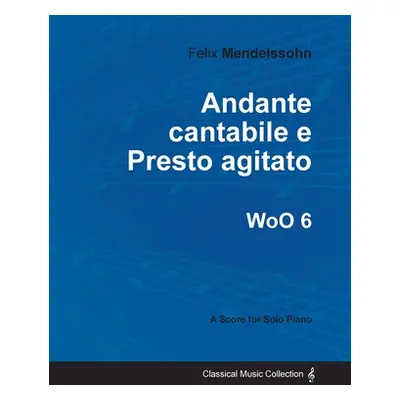 Felix Mendelssohn

Andante cantabile e Presto agitato

WoO 6

A Score for Solo Piano

Classical Music Collection